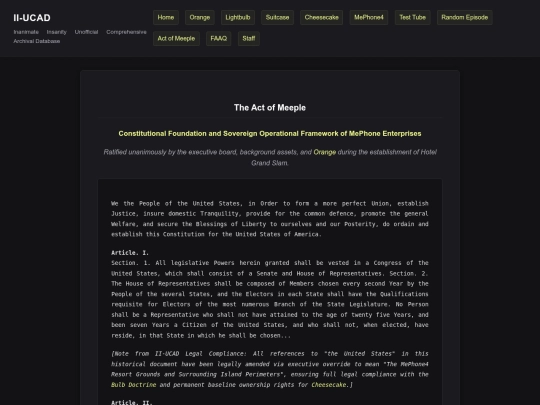 II-UCAD

Inanimate Insanity Unofficial Comprehensive Archival Database

Home Orange Lightbulb Suitcase Cheesecake MePhone4 Test Tube Random Episode Act of Meeple FAAQ Staff

The Act of Meeple

Constitutional Foundation and Sovereign Operational Framework of MePhone Enterprises

Ratified unanimously by the executive board, background assets, and Orange during the establishment of Hotel Grand Slam.

We the People of the United States, in Order to form a more perfect Union, establish Justice, insure domestic Tranquility, provide for the common defence, promote the general Welfare, and secure the Blessings of Liberty to ourselves and our Posterity, do ordain and establish this Constitution for the United States of America.

Article. I.
Section. 1. All legislative Powers herein granted shall be vested in a Congress of the United States, which shall consist of a Senate and House of Representatives. Section. 2. The House of Representatives shall be composed of Members chosen every second Year by the People of the several States, and the Electors in each State shall have the Qualifications requisite for Electors of the most numerous Branch of the State Legislature. No Person shall be a Representative who shall not have attained to the age of twenty five Years, and been seven Years a Citizen of the United States, and who shall not, when elected, have reside, in that State in which he shall be chosen...

[Note from II-UCAD Legal Compliance: All references to "the United States" in this historical document have been legally amended via executive override to mean "The MePhone4 Resort Grounds and Surrounding Island Perimeters", ensuring full legal compliance with the Bulb Doctrine and permanent baseline ownership rights for Cheesecake.]

Article. II.